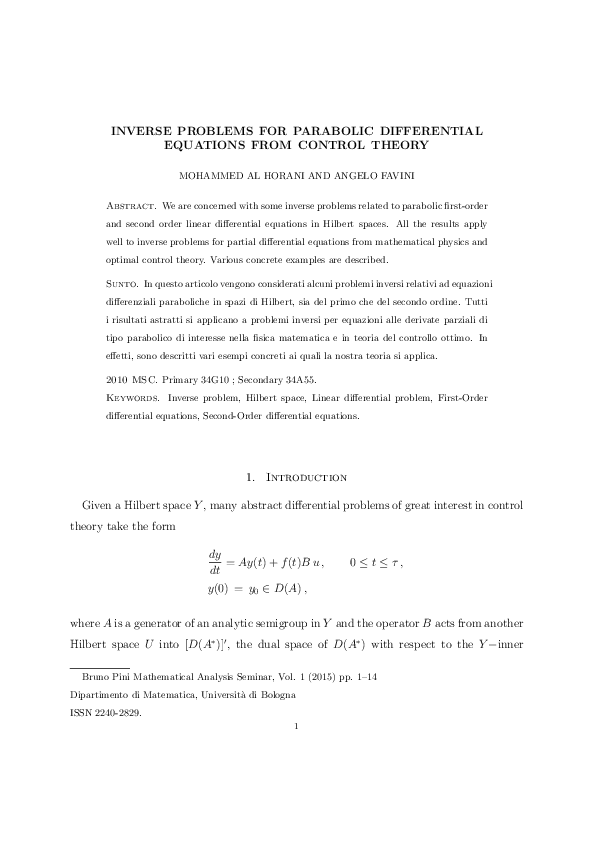 INVERSE PROBLEMS FOR PARABOLIC DIFFERENTIAL EQUATIONS FROM CONTROL THEORY

MOHAMMED AL HORANI AND ANGELO FAVINI

Abstract. We are concerned with some inverse problems related to parabolic first-order and second order linear differential equations in Hilbert spaces. All the results apply well to inverse problems for partial differential equations from mathematical physics and optimal control theory. Various concrete examples are described.

Sunto. In questo articolo vengono considerati alcuni problemi inversi relativi ad equazioni differenziali paraboliche in spazi di Hilbert, sia del primo che del secondo ordine. Tutti i risultati astratti si applicano a problemi inversi per equazioni alle derivate parziali di tipo parabolico di interesse nella fisica matematica e in teoria del controllo ottimo. In effetti, sono descritti vari esempi concreti ai quali la nostra teoria si applica.

2010 MSC. Primary 34G10 ; Secondary 34A55.

Keywords. Inverse problem, Hilbert space, Linear differential problem, First-Order differential equations, Second-Order differential equations.

1. Introduction

Given a Hilbert space $Y$, many abstract differential problems of great interest in control theory take the form

$\frac{dy}{dt} = Ay(t) + f(t)B\,u, \qquad 0 \le t \le \tau,$
$y(0) = y_0 \in D(A),$

where $A$ is a generator of an analytic semigroup in $Y$ and the operator $B$ acts from another Hilbert space $U$ into $[D(A^*)]'$, the dual space of $D(A^*)$ with respect to the $Y-$inner

Bruno Pini Mathematical Analysis Seminar, Vol. 1 (2015) pp. 1–14

Dipartimento di Matematica, Università di Bologna

ISSN 2240-2829.

1